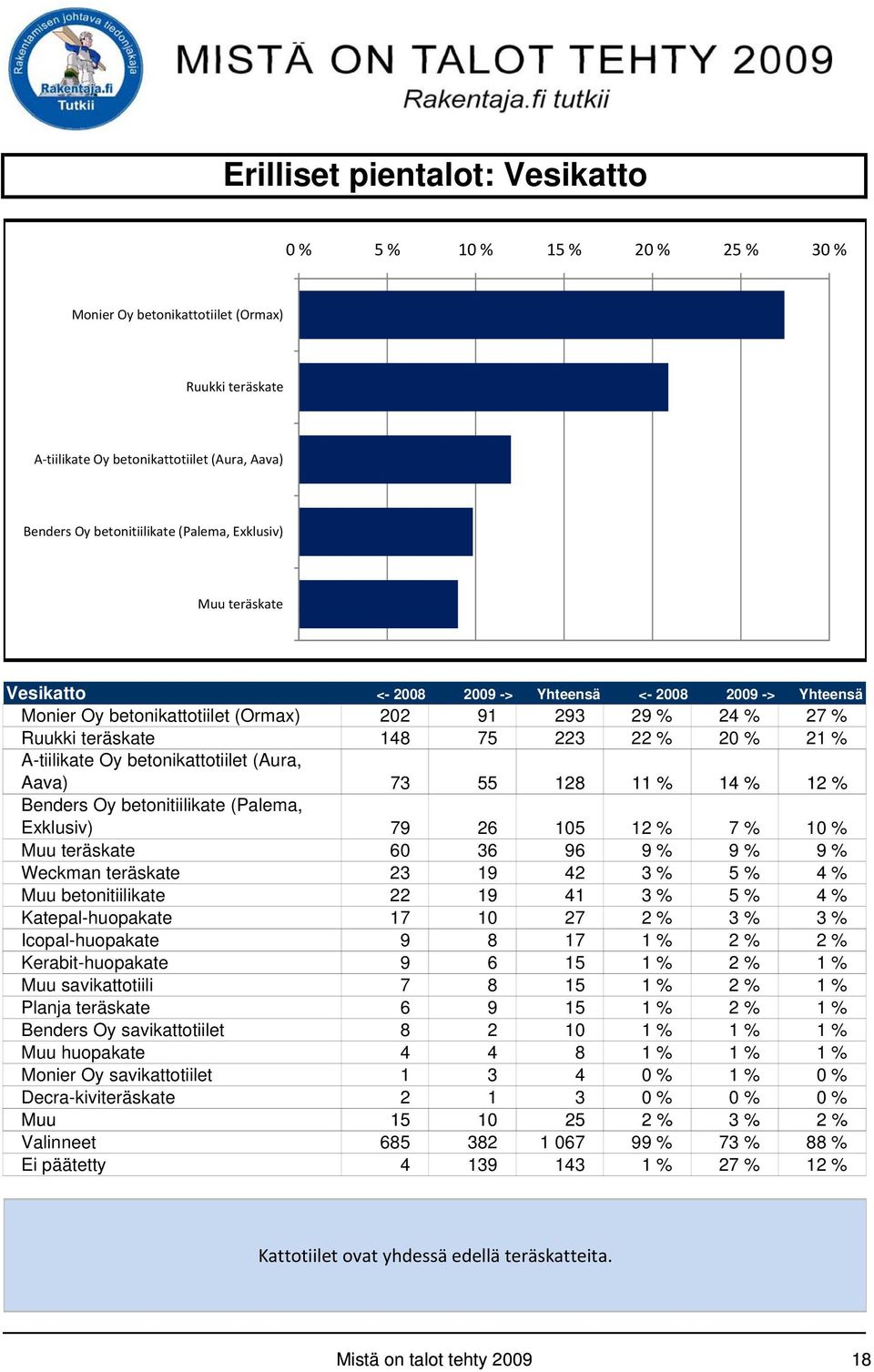 Rakentamisen johtava tiedonjakaja
Rakentaja.fi
Tutkii

MISTÄ ON TALOT TEHTY 2009
Rakentaja.fi tutkii

Erilliset pientalot: Vesikatto

0 % 5 % 10 % 15 % 20 % 25 % 30 %

Monier Oy betonikattotiilet (Ormax)
Ruukki teräskate
A-tiilikate Oy betonikattotiilet (Aura, Aava)
Benders Oy betonitiilikate (Palema, Exklusiv)
Muu teräskate

| Vesikatto | <- 2008 | 2009 -> | Yhteensä | <- 2008 | 2009 -> | Yhteensä |
|---|---|---|---|---|---|---|
| Monier Oy betonikattotiilet (Ormax) | 202 | 91 | 293 | 29 % | 24 % | 27 % |
| Ruukki teräskate | 148 | 75 | 223 | 22 % | 20 % | 21 % |
| A-tiilikate Oy betonikattotiilet (Aura, Aava) | 73 | 55 | 128 | 11 % | 14 % | 12 % |
| Benders Oy betonitiilikate (Palema, Exklusiv) | 79 | 26 | 105 | 12 % | 7 % | 10 % |
| Muu teräskate | 60 | 36 | 96 | 9 % | 9 % | 9 % |
| Weckman teräskate | 23 | 19 | 42 | 3 % | 5 % | 4 % |
| Muu betonitiilikate | 22 | 19 | 41 | 3 % | 5 % | 4 % |
| Katepal-huopakate | 17 | 10 | 27 | 2 % | 3 % | 3 % |
| Icopal-huopakate | 9 | 8 | 17 | 1 % | 2 % | 2 % |
| Kerabit-huopakate | 9 | 6 | 15 | 1 % | 2 % | 1 % |
| Muu savikattotiili | 7 | 8 | 15 | 1 % | 2 % | 1 % |
| Planja teräskate | 6 | 9 | 15 | 1 % | 2 % | 1 % |
| Benders Oy savikattotiilet | 8 | 2 | 10 | 1 % | 1 % | 1 % |
| Muu huopakate | 4 | 4 | 8 | 1 % | 1 % | 1 % |
| Monier Oy savikattotiilet | 1 | 3 | 4 | 0 % | 1 % | 0 % |
| Decra-kiviteräskate | 2 | 1 | 3 | 0 % | 0 % | 0 % |
| Muu | 15 | 10 | 25 | 2 % | 3 % | 2 % |
| Valinneet | 685 | 382 | 1 067 | 99 % | 73 % | 88 % |
| Ei päätetty | 4 | 139 | 143 | 1 % | 27 % | 12 % |

Kattotiilet ovat yhdessä edellä teräskatteita.

Mistä on talot tehty 2009 18